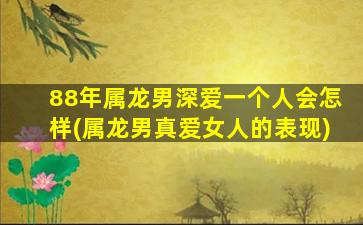 88年属龙男深爱一个人会怎样(属龙男真爱女人的表现)